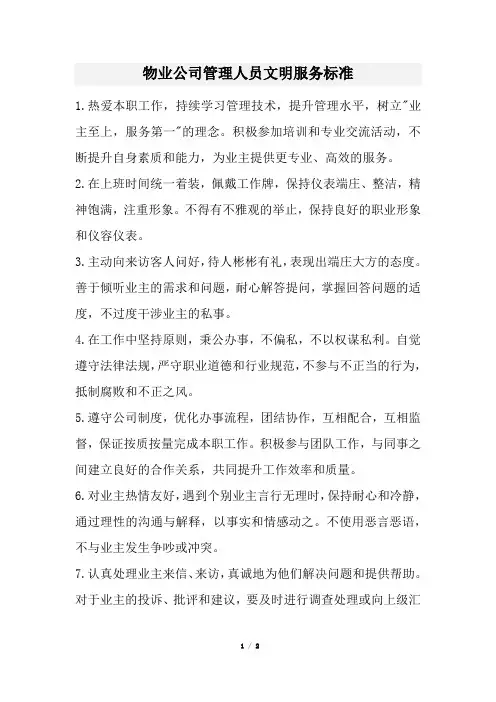 物业公司管理人员文明服务标准

1.热爱本职工作，持续学习管理技术，提升管理水平，树立"业主至上，服务第一"的理念。积极参加培训和专业交流活动，不断提升自身素质和能力，为业主提供更专业、高效的服务。

2.在上班时间统一着装，佩戴工作牌，保持仪表端庄、整洁，精神饱满，注重形象。不得有不雅观的举止，保持良好的职业形象和仪容仪表。

3.主动向来访客人问好，待人彬彬有礼，表现出端庄大方的态度。善于倾听业主的需求和问题，耐心解答提问，掌握回答问题的适度，不过度干涉业主的私事。

4.在工作中坚持原则，秉公办事，不偏私，不以权谋私利。自觉遵守法律法规，严守职业道德和行业规范，不参与不正当的行为，抵制腐败和不正之风。

5.遵守公司制度，优化办事流程，团结协作，互相配合，互相监督，保证按质按量完成本职工作。积极参与团队工作，与同事之间建立良好的合作关系，共同提升工作效率和质量。

6.对业主热情友好，遇到个别业主言行无理时，保持耐心和冷静，通过理性的沟通与解释，以事实和情感动之。不使用恶言恶语，不与业主发生争吵或冲突。

7.认真处理业主来信、来访，真诚地为他们解决问题和提供帮助。对于业主的投诉、批评和建议，要及时进行调查处理或向上级汇

1 / 2